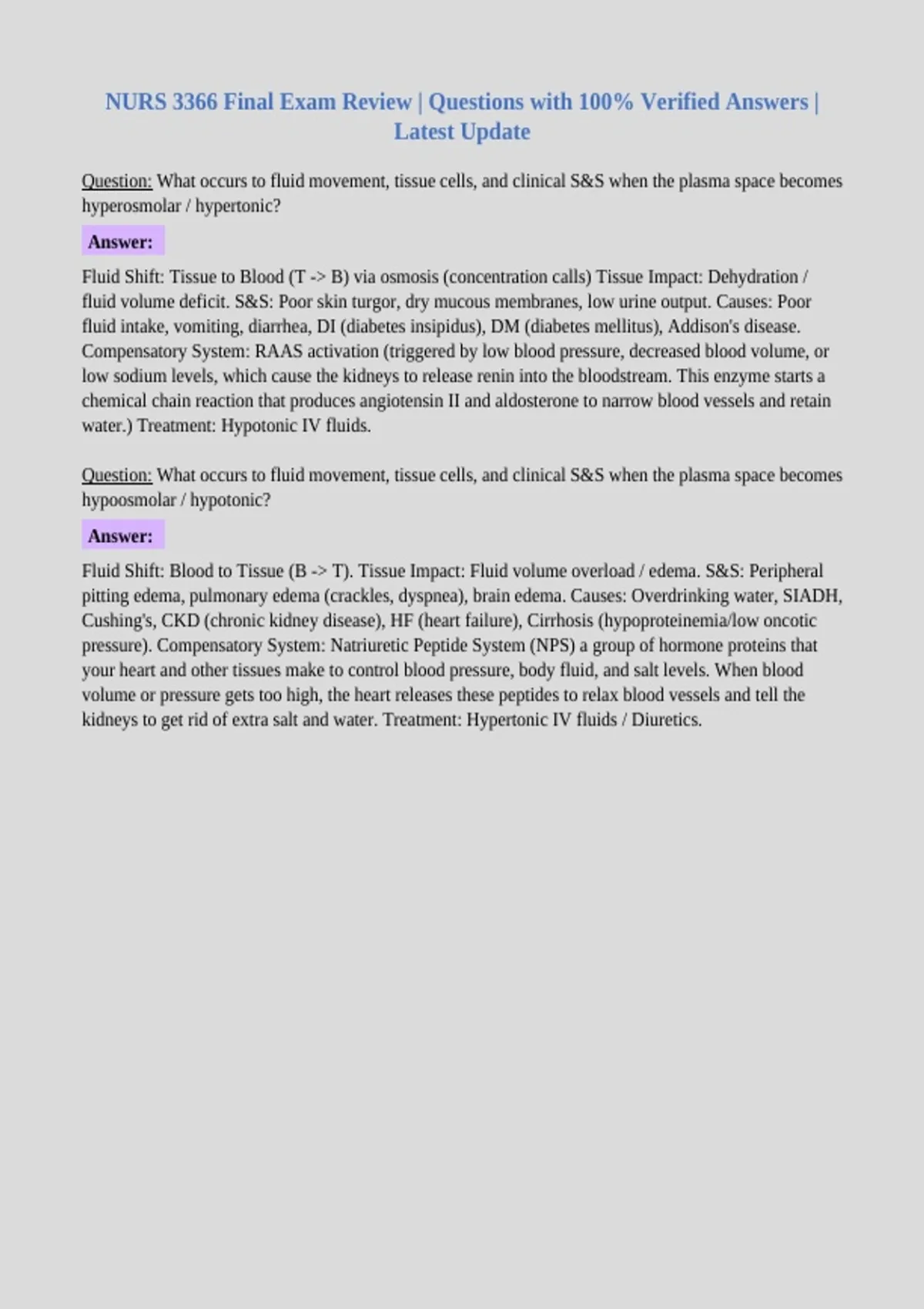 NURS 3366 Final Exam Review | Questions with 100% Verified Answers | Latest Update

Question: What occurs to fluid movement, tissue cells, and clinical S&S when the plasma space becomes hyperosmolar / hypertonic?

Answer:

Fluid Shift: Tissue to Blood (T -> B) via osmosis (concentration calls) Tissue Impact: Dehydration / fluid volume deficit. S&S: Poor skin turgor, dry mucous membranes, low urine output. Causes: Poor fluid intake, vomiting, diarrhea, DI (diabetes insipidus), DM (diabetes mellitus), Addison's disease. Compensatory System: RAAS activation (triggered by low blood pressure, decreased blood volume, or low sodium levels, which cause the kidneys to release renin into the bloodstream. This enzyme starts a chemical chain reaction that produces angiotensin II and aldosterone to narrow blood vessels and retain water.) Treatment: Hypotonic IV fluids.

Question: What occurs to fluid movement, tissue cells, and clinical S&S when the plasma space becomes hypoosmolar / hypotonic?

Answer:

Fluid Shift: Blood to Tissue (B -> T). Tissue Impact: Fluid volume overload / edema. S&S: Peripheral pitting edema, pulmonary edema (crackles, dyspnea), brain edema. Causes: Overdrinking water, SIADH, Cushing's, CKD (chronic kidney disease), HF (heart failure), Cirrhosis (hypoproteinemia/low oncotic pressure). Compensatory System: Natriuretic Peptide System (NPS) a group of hormone proteins that your heart and other tissues make to control blood pressure, body fluid, and salt levels. When blood volume or pressure gets too high, the heart releases these peptides to relax blood vessels and tell the kidneys to get rid of extra salt and water. Treatment: Hypertonic IV fluids / Diuretics.